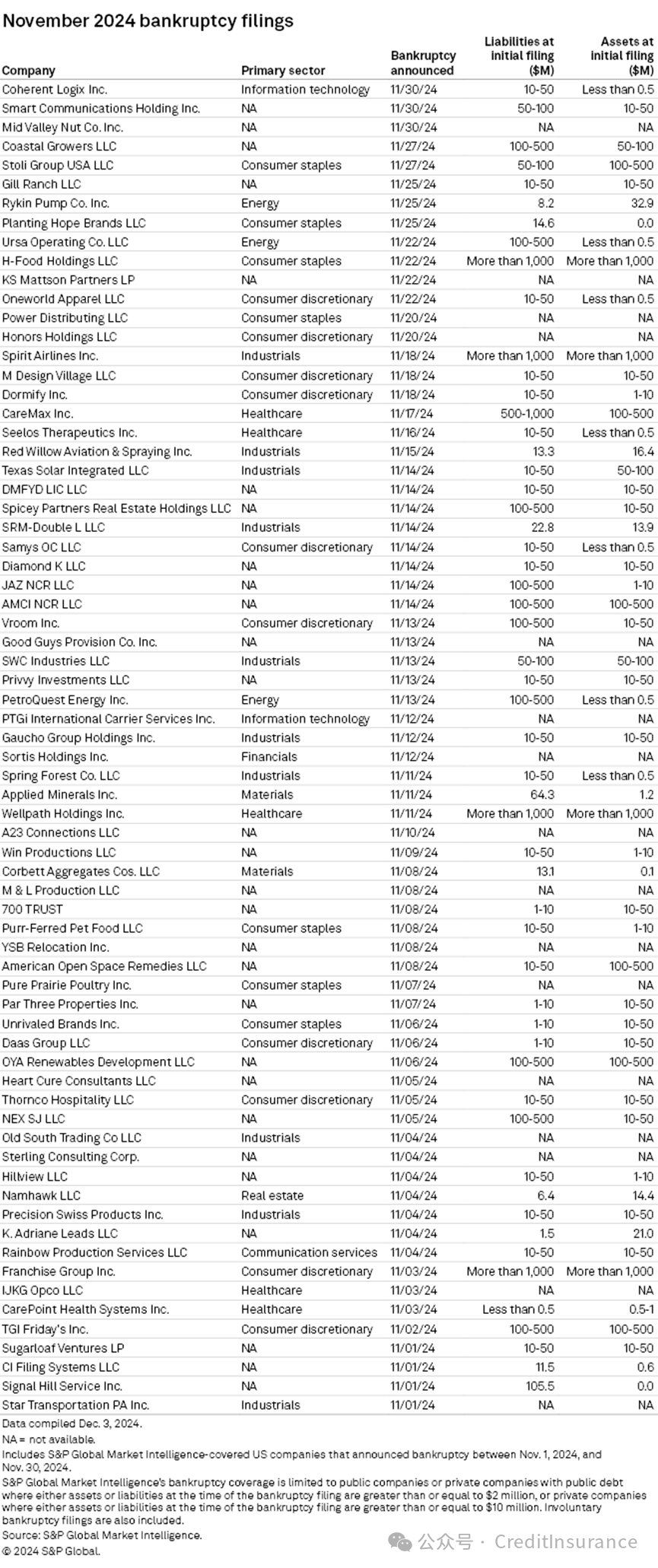 November 2024 bankruptcy filings

| Company | Primary sector | Bankruptcy announced | Liabilities at initial filing ($M) | Assets at initial filing ($M) |
|---|---|---|---|---|
| Coherent Logix Inc. | Information technology | 11/30/24 | 10-50 | Less than 0.5 |
| Smart Communications Holding Inc. | NA | 11/30/24 | 50-100 | 10-50 |
| Mid Valley Nut Co. Inc. | NA | 11/30/24 | NA | NA |
| Coastal Growers LLC | NA | 11/27/24 | 100-500 | 50-100 |
| Stoli Group USA LLC | Consumer staples | 11/27/24 | 50-100 | 100-500 |
| Gill Ranch LLC | NA | 11/25/24 | 10-50 | 10-50 |
| Rykin Pump Co. Inc. | Energy | 11/25/24 | 8.2 | 32.9 |
| Planting Hope Brands LLC | Consumer staples | 11/25/24 | 14.6 | 0.0 |
| Ursa Operating Co. LLC | Energy | 11/22/24 | 100-500 | Less than 0.5 |
| H-Food Holdings LLC | Consumer staples | 11/22/24 | More than 1,000 | More than 1,000 |
| KS Mattson Partners LP | NA | 11/22/24 | NA | NA |
| Oneworld Apparel LLC | Consumer discretionary | 11/22/24 | 10-50 | Less than 0.5 |
| Power Distributing LLC | Consumer staples | 11/20/24 | NA | NA |
| Honors Holdings LLC | Consumer discretionary | 11/20/24 | NA | NA |
| Spirit Airlines Inc. | Industrials | 11/18/24 | More than 1,000 | More than 1,000 |
| M Design Village LLC | Consumer discretionary | 11/18/24 | 10-50 | 10-50 |
| Dormify Inc. | Consumer discretionary | 11/18/24 | 10-50 | 1-10 |
| CareMax Inc. | Healthcare | 11/17/24 | 500-1,000 | 100-500 |
| Seelos Therapeutics Inc. | Healthcare | 11/16/24 | 10-50 | Less than 0.5 |
| Red Willow Aviation & Spraying Inc. | Industrials | 11/15/24 | 13.3 | 16.4 |
| Texas Solar Integrated LLC | Industrials | 11/14/24 | 10-50 | 50-100 |
| DMFYD LIC LLC | NA | 11/14/24 | 10-50 | 10-50 |
| Spicey Partners Real Estate Holdings LLC | NA | 11/14/24 | 100-500 | 10-50 |
| SRM-Double L LLC | Industrials | 11/14/24 | 22.8 | 13.9 |
| Samys OC LLC | Consumer discretionary | 11/14/24 | 10-50 | Less than 0.5 |
| Diamond K LLC | NA | 11/14/24 | 10-50 | 10-50 |
| JAZ NCR LLC | NA | 11/14/24 | 100-500 | 1-10 |
| AMCI NCR LLC | NA | 11/14/24 | 100-500 | 100-500 |
| Vroom Inc. | Consumer discretionary | 11/13/24 | 100-500 | 10-50 |
| Good Guys Provision Co. Inc. | NA | 11/13/24 | NA | NA |
| SWC Industries LLC | Industrials | 11/13/24 | 50-100 | 50-100 |
| Privvy Investments LLC | NA | 11/13/24 | 10-50 | 10-50 |
| PetroQuest Energy Inc. | Energy | 11/13/24 | 100-500 | Less than 0.5 |
| PTGi International Carrier Services Inc. | Information technology | 11/12/24 | NA | NA |
| Gaucho Group Holdings Inc. | Industrials | 11/12/24 | 10-50 | 10-50 |
| Sortis Holdings Inc. | Financials | 11/12/24 | NA | NA |
| Spring Forest Co. LLC | Industrials | 11/11/24 | 10-50 | Less than 0.5 |
| Applied Minerals Inc. | Materials | 11/11/24 | 64.3 | 1.2 |
| Wellpath Holdings Inc. | Healthcare | 11/11/24 | More than 1,000 | More than 1,000 |
| A23 Connections LLC | NA | 11/10/24 | NA | NA |
| Win Productions LLC | NA | 11/09/24 | 10-50 | 1-10 |
| Corbett Aggregates Cos. LLC | Materials | 11/08/24 | 13.1 | 0.1 |
| M & L Production LLC | NA | 11/08/24 | NA | NA |
| 700 TRUST | NA | 11/08/24 | 1-10 | 10-50 |
| Purr-Ferred Pet Food LLC | Consumer staples | 11/08/24 | 10-50 | 1-10 |
| YSB Relocation Inc. | NA | 11/08/24 | NA | NA |
| American Open Space Remedies LLC | NA | 11/08/24 | 10-50 | 100-500 |
| Pure Prairie Poultry Inc. | Consumer staples | 11/07/24 | NA | NA |
| Par Three Properties Inc. | NA | 11/07/24 | 1-10 | 10-50 |
| Unrivaled Brands Inc. | Consumer staples | 11/06/24 | 1-10 | 10-50 |
| Daas Group LLC | Consumer discretionary | 11/06/24 | 1-10 | 10-50 |
| OYA Renewables Development LLC | NA | 11/06/24 | 100-500 | 100-500 |
| Heart Cure Consultants LLC | NA | 11/05/24 | NA | NA |
| Thornco Hospitality LLC | Consumer discretionary | 11/05/24 | 10-50 | 10-50 |
| NEX SJ LLC | NA | 11/05/24 | 100-500 | 10-50 |
| Old South Trading Co LLC | Industrials | 11/04/24 | NA | NA |
| Sterling Consulting Corp. | NA | 11/04/24 | NA | NA |
| Hillview LLC | NA | 11/04/24 | 10-50 | 1-10 |
| Namhawk LLC | Real estate | 11/04/24 | 6.4 | 14.4 |
| Precision Swiss Products Inc. | Industrials | 11/04/24 | 10-50 | 10-50 |
| K. Adriane Leads LLC | NA | 11/04/24 | 1.5 | 21.0 |
| Rainbow Production Services LLC | Communication services | 11/04/24 | 10-50 | 10-50 |
| Franchise Group Inc. | Consumer discretionary | 11/03/24 | More than 1,000 | More than 1,000 |
| IJKG Opco LLC | Healthcare | 11/03/24 | NA | NA |
| CarePoint Health Systems Inc. | Healthcare | 11/03/24 | Less than 0.5 | 0.5-1 |
| TGI Friday's Inc. | Consumer discretionary | 11/02/24 | 100-500 | 100-500 |
| Sugarloaf Ventures LP | NA | 11/01/24 | 10-50 | 10-50 |
| CI Filing Systems LLC | NA | 11/01/24 | 11.5 | 0.6 |
| Signal Hill Service Inc. | NA | 11/01/24 | 105.5 | 0.0 |
| Star Transportation PA Inc. | Industrials | 11/01/24 | NA | NA |

Data compiled Dec. 3, 2024.
NA = not available.
Includes S&P Global Market Intelligence-covered US companies that announced bankruptcy between Nov. 1, 2024, and Nov. 30, 2024.
S&P Global Market Intelligence's bankruptcy coverage is limited to public companies or private companies with public debt where either assets or liabilities at the time of the bankruptcy filing are greater than or equal to $2 million, or private companies where either assets or liabilities at the time of the bankruptcy filing are greater than or equal to $10 million. Involuntary bankruptcy filings are also included.
Source: S&P Global Market Intelligence.
© 2024 S&P Global.

公众号 · CreditInsurance